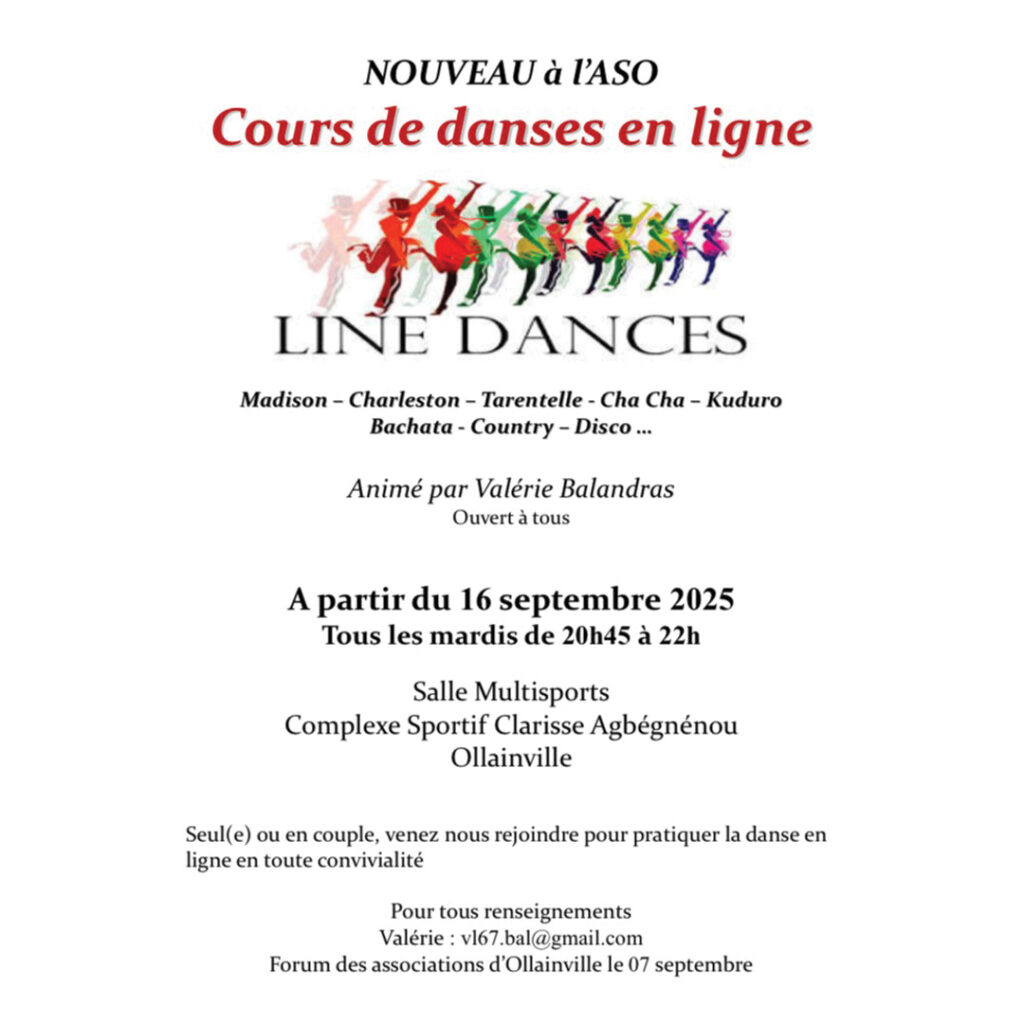 NOUVEAU à l'ASO
Cours de danses en ligne

LINE DANCES

Madison – Charleston – Tarentelle - Cha Cha – Kuduro
Bachata - Country – Disco ...

Animé par Valérie Balandras
Ouvert à tous

A partir du 16 septembre 2025
Tous les mardis de 20h45 à 22h

Salle Multisports
Complexe Sportif Clarisse Agbégnénou
Ollainville

Seul(e) ou en couple, venez nous rejoindre pour pratiquer la danse en ligne en toute convivialité

Pour tous renseignements
Valérie : vl67.bal@gmail.com
Forum des associations d'Ollainville le 07 septembre